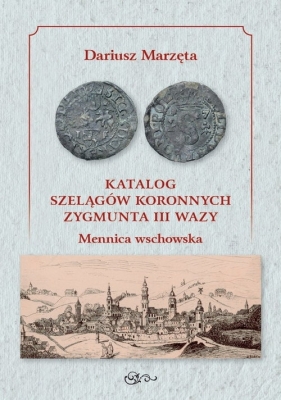 Dariusz Marzęta

KATALOG
SZELĄGÓW KORONNYCH
ZYGMUNTA III WAZY

Mennica wschowska